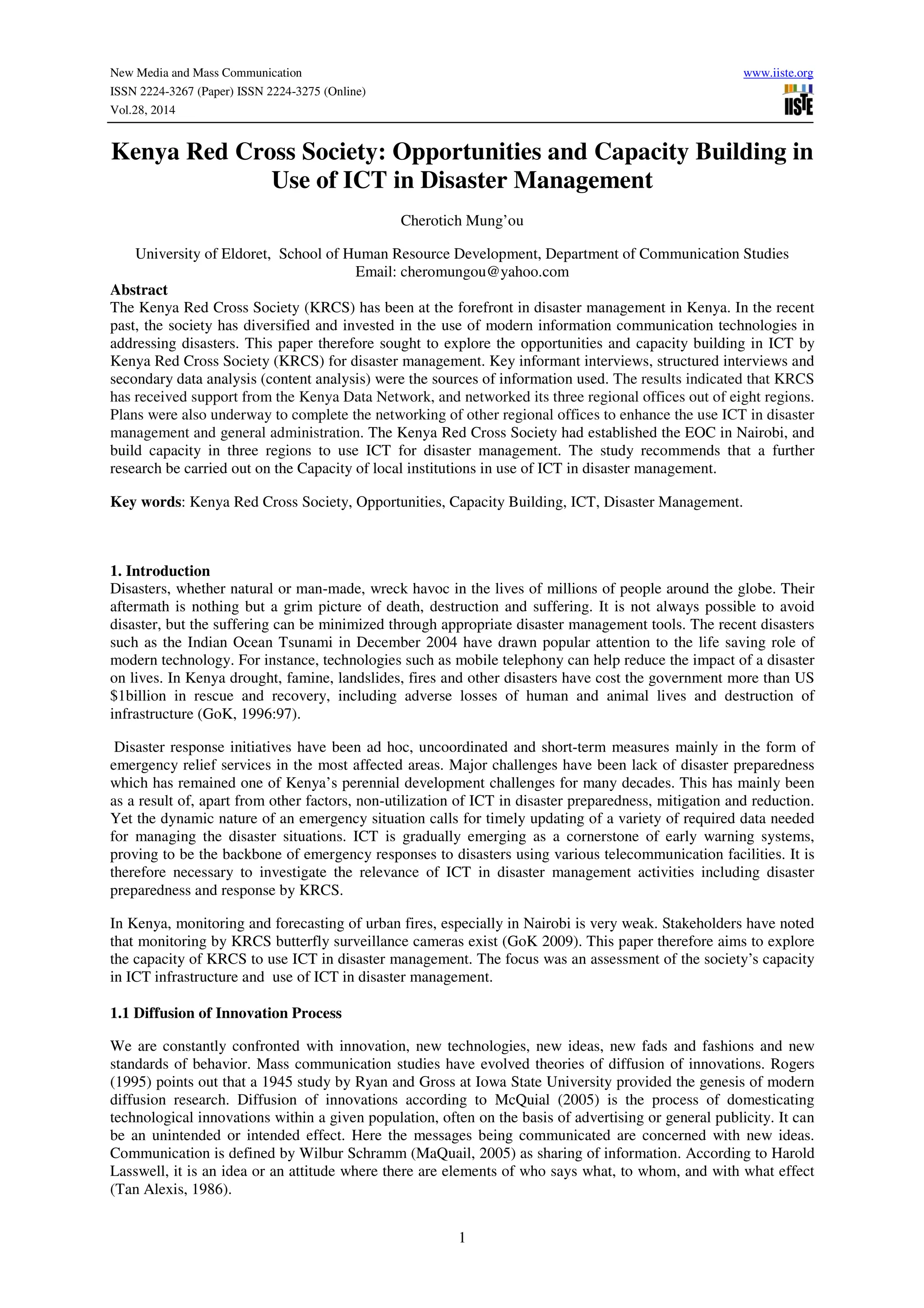 New Media and Mass Communication
ISSN 2224-3267 (Paper) ISSN 2224-3275 (Online)
Vol.28, 2014

www.iiste.org
IISTE

Kenya Red Cross Society: Opportunities and Capacity Building in Use of ICT in Disaster Management

Cherotich Mung'ou

University of Eldoret, School of Human Resource Development, Department of Communication Studies
Email: cheromungou@yahoo.com

Abstract
The Kenya Red Cross Society (KRCS) has been at the forefront in disaster management in Kenya. In the recent past, the society has diversified and invested in the use of modern information communication technologies in addressing disasters. This paper therefore sought to explore the opportunities and capacity building in ICT by Kenya Red Cross Society (KRCS) for disaster management. Key informant interviews, structured interviews and secondary data analysis (content analysis) were the sources of information used. The results indicated that KRCS has received support from the Kenya Data Network, and networked its three regional offices out of eight regions. Plans were also underway to complete the networking of other regional offices to enhance the use ICT in disaster management and general administration. The Kenya Red Cross Society had established the EOC in Nairobi, and build capacity in three regions to use ICT for disaster management. The study recommends that a further research be carried out on the Capacity of local institutions in use of ICT in disaster management.

Key words: Kenya Red Cross Society, Opportunities, Capacity Building, ICT, Disaster Management.

1. Introduction
Disasters, whether natural or man-made, wreck havoc in the lives of millions of people around the globe. Their aftermath is nothing but a grim picture of death, destruction and suffering. It is not always possible to avoid disaster, but the suffering can be minimized through appropriate disaster management tools. The recent disasters such as the Indian Ocean Tsunami in December 2004 have drawn popular attention to the life saving role of modern technology. For instance, technologies such as mobile telephony can help reduce the impact of a disaster on lives. In Kenya drought, famine, landslides, fires and other disasters have cost the government more than US $1billion in rescue and recovery, including adverse losses of human and animal lives and destruction of infrastructure (GoK, 1996:97).

Disaster response initiatives have been ad hoc, uncoordinated and short-term measures mainly in the form of emergency relief services in the most affected areas. Major challenges have been lack of disaster preparedness which has remained one of Kenya's perennial development challenges for many decades. This has mainly been as a result of, apart from other factors, non-utilization of ICT in disaster preparedness, mitigation and reduction. Yet the dynamic nature of an emergency situation calls for timely updating of a variety of required data needed for managing the disaster situations. ICT is gradually emerging as a cornerstone of early warning systems, proving to be the backbone of emergency responses to disasters using various telecommunication facilities. It is therefore necessary to investigate the relevance of ICT in disaster management activities including disaster preparedness and response by KRCS.

In Kenya, monitoring and forecasting of urban fires, especially in Nairobi is very weak. Stakeholders have noted that monitoring by KRCS butterfly surveillance cameras exist (GoK 2009). This paper therefore aims to explore the capacity of KRCS to use ICT in disaster management. The focus was an assessment of the society's capacity in ICT infrastructure and use of ICT in disaster management.

1.1 Diffusion of Innovation Process

We are constantly confronted with innovation, new technologies, new ideas, new fads and fashions and new standards of behavior. Mass communication studies have evolved theories of diffusion of innovations. Rogers (1995) points out that a 1945 study by Ryan and Gross at Iowa State University provided the genesis of modern diffusion research. Diffusion of innovations according to McQuial (2005) is the process of domesticating technological innovations within a given population, often on the basis of advertising or general publicity. It can be an unintended or intended effect. Here the messages being communicated are concerned with new ideas. Communication is defined by Wilbur Schramm (MaQuail, 2005) as sharing of information. According to Harold Lasswell, it is an idea or an attitude where there are elements of who says what, to whom, and with what effect (Tan Alexis, 1986).

1